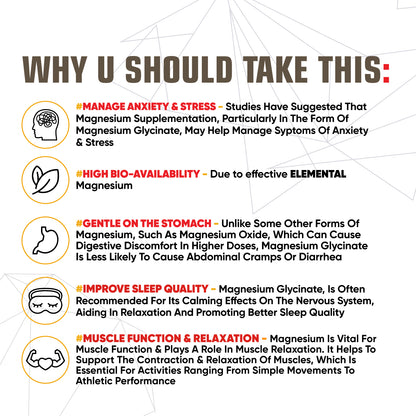 WHY U SHOULD TAKE THIS:

#MANAGE ANXIETY & STRESS - Studies Have Suggested That Magnesium Supplementation, Particularly In The Form Of Magnesium Glycinate, May Help Manage Syptoms Of Anxiety & Stress

#HIGH BIO-AVAILABILITY - Due to effective ELEMENTAL Magnesium

#GENTLE ON THE STOMACH - Unlike Some Other Forms Of Magnesium, Such As Magnesium Oxide, Which Can Cause Digestive Discomfort In Higher Doses, Magnesium Glycinate Is Less Likely To Cause Abdominal Cramps Or Diarrhea

#IMPROVE SLEEP QUALITY - Magnesium Glycinate, Is Often Recommended For Its Calming Effects On The Nervous System, Aiding In Relaxation And Promoting Better Sleep Quality

#MUSCLE FUNCTION & RELAXATION - Magnesium Is Vital For Muscle Function & Plays A Role In Muscle Relaxation. It Helps To Support The Contraction & Relaxation Of Muscles, Which Is Essential For Activities Ranging From Simple Movements To Athletic Performance